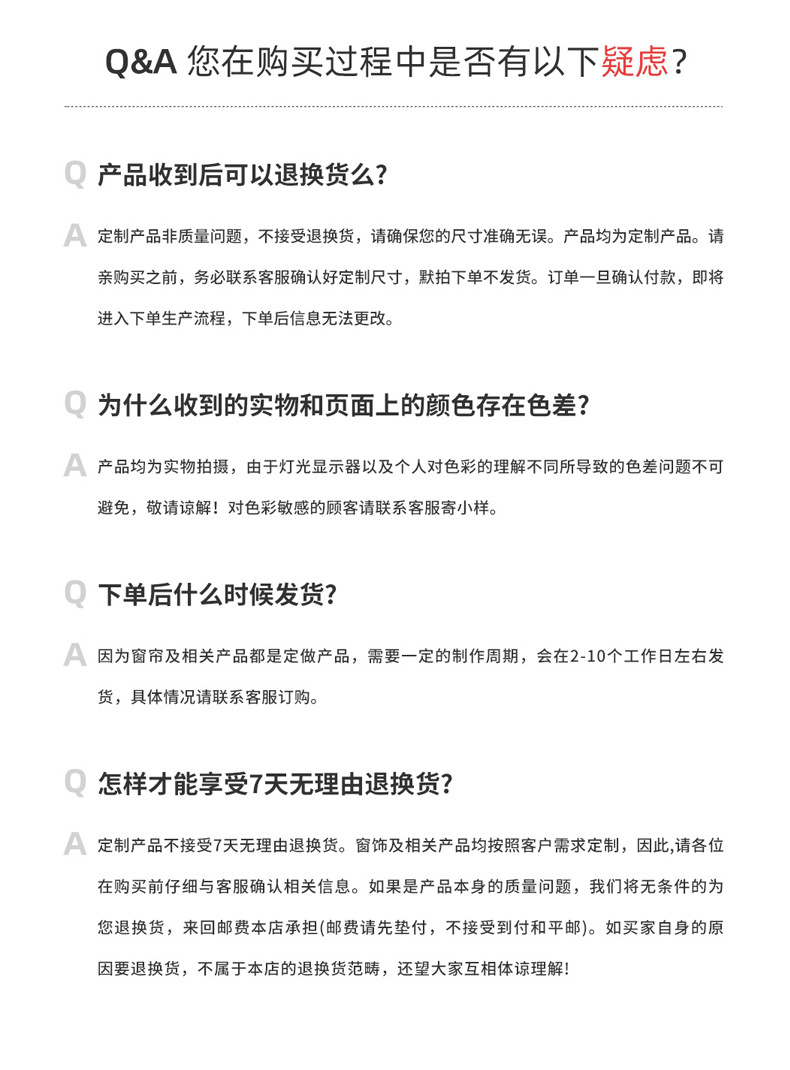 Q&A 您在购买过程中是否有以下疑虑?

Q 产品收到后可以退换货么?

A 定制产品非质量问题，不接受退换货，请确保您的尺寸准确无误。产品均为定制产品。请亲购买之前，务必联系客服确认好定制尺寸，默拍下单不发货。订单一旦确认付款，即将进入下单生产流程，下单后信息无法更改。

Q 为什么收到的实物和页面上的颜色存在色差?

A 产品均为实物拍摄，由于灯光显示器以及个人对色彩的理解不同所导致的色差问题不可避免，敬请谅解！对色彩敏感的顾客请联系客服寄小样。

Q 下单后什么时候发货?

A 因为窗帘及相关产品都是定做产品，需要一定的制作周期，会在2-10个工作日左右发货，具体情况请联系客服订购。

Q 怎样才能享受7天无理由退换货?

A 定制产品不接受7天无理由退换货。窗饰及相关产品均按照客户需求定制，因此,请各位在购买前仔细与客服确认相关信息。如果是产品本身的质量问题，我们将无条件的为您退换货，来回邮费本店承担(邮费请先垫付，不接受到付和平邮)。如买家自身的原因要退换货，不属于本店的退换货范畴，还望大家互相体谅理解!